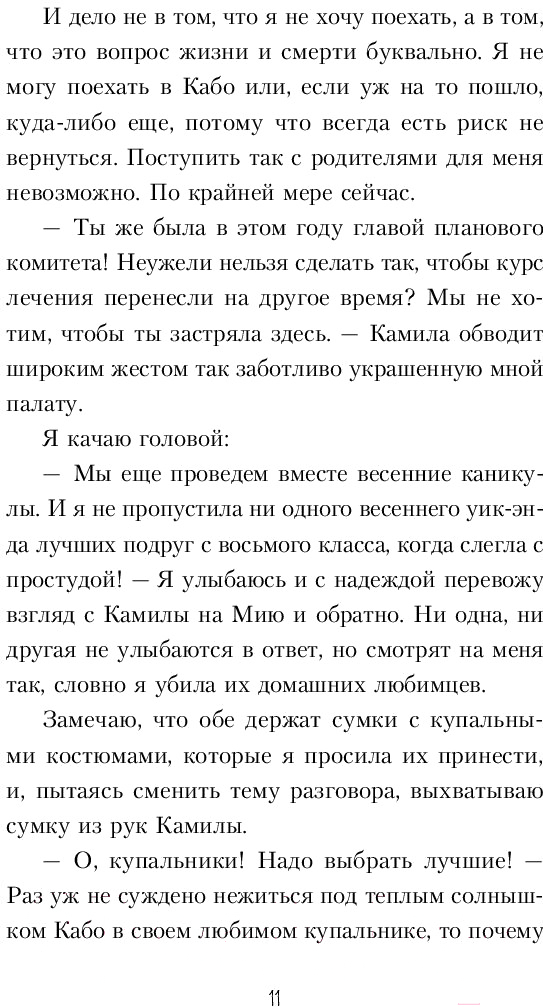 И дело не в том, что я не хочу поехать, а в том, что это вопрос жизни и смерти буквально. Я не могу поехать в Кабо или, если уж на то пошло, куда-либо еще, потому что всегда есть риск не вернуться. Поступить так с родителями для меня невозможно. По крайней мере сейчас.

— Ты же была в этом году главой планового комитета! Неужели нельзя сделать так, чтобы курс лечения перенесли на другое время? Мы не хотим, чтобы ты застряла здесь. — Камила обводит широким жестом так заботливо украшенную мной палату.

Я качаю головой:

— Мы еще проведем вместе весенние каникулы. И я не пропустила ни одного весеннего уик-энда лучших подруг с восьмого класса, когда слегла с простудой! — Я улыбаюсь и с надеждой перевожу взгляд с Камилы на Мию и обратно. Ни одна, ни другая не улыбаются в ответ, но смотрят на меня так, словно я убила их домашних любимцев.

Замечаю, что обе держат сумки с купальными костюмами, которые я просила их принести, и, пытаясь сменить тему разговора, выхватываю сумку из рук Камилы.

— О, купальники! Надо выбрать лучшие! — Раз уж не суждено нежиться под теплым солнышком Кабо в своем любимом купальнике, то почему

11